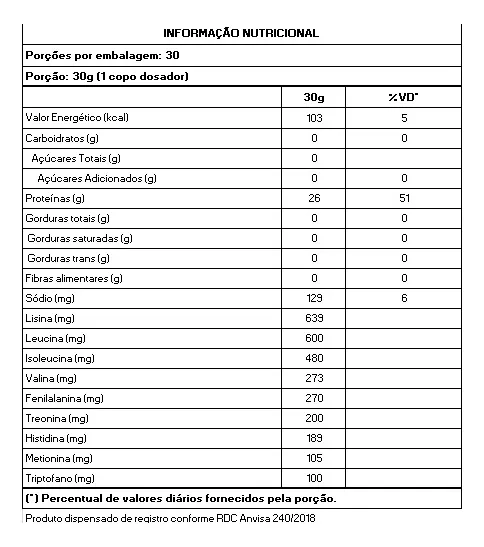 INFORMAÇÃO NUTRICIONAL

Porções por embalagem: 30

Porção: 30g (1 copo dosador)

|  | 30g | %VD* |
|---|---|---|
| Valor Energético (kcal) | 103 | 5 |
| Carboidratos (g) | 0 | 0 |
| Açúcares Totais (g) | 0 |  |
| Açúcares Adicionados (g) | 0 | 0 |
| Proteínas (g) | 26 | 51 |
| Gorduras totais (g) | 0 | 0 |
| Gorduras saturadas (g) | 0 | 0 |
| Gorduras trans (g) | 0 | 0 |
| Fibras alimentares (g) | 0 | 0 |
| Sódio (mg) | 129 | 6 |
| Lisina (mg) | 639 |  |
| Leucina (mg) | 600 |  |
| Isoleucina (mg) | 480 |  |
| Valina (mg) | 273 |  |
| Fenilalanina (mg) | 270 |  |
| Treonina (mg) | 200 |  |
| Histidina (mg) | 189 |  |
| Metionina (mg) | 105 |  |
| Triptofano (mg) | 100 |  |

(*) Percentual de valores diários fornecidos pela porção.

Produto dispensado de registro conforme RDC Anvisa 240/2018